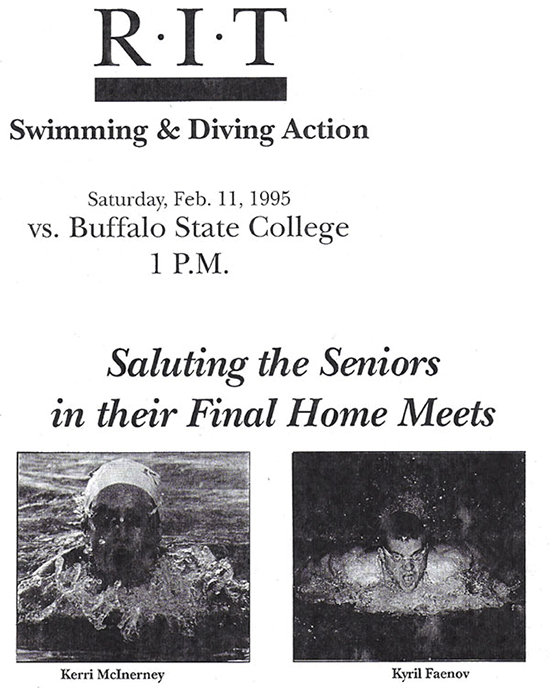 R·I·T

Swimming & Diving Action

Saturday, Feb. 11, 1995
vs. Buffalo State College
1 P.M.

Saluting the Seniors in their Final Home Meets

Kerri McInerney

Kyril Faenov